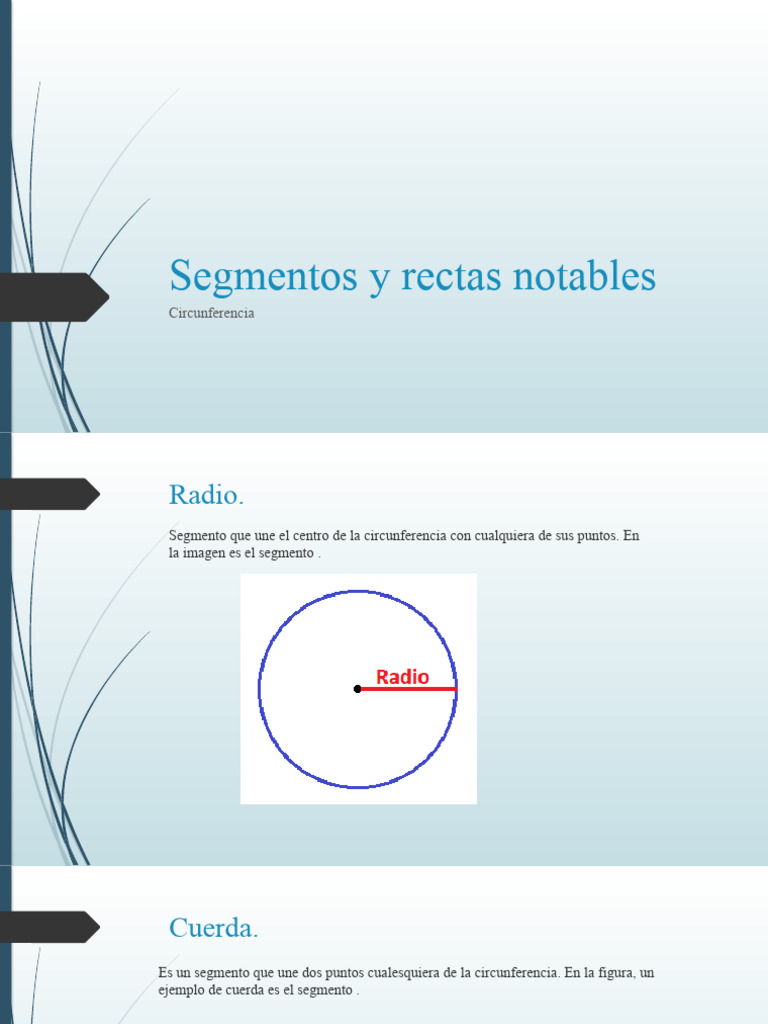 Segmentos y rectas notables

Circunferencia

Radio.

Segmento que une el centro de la circunferencia con cualquiera de sus puntos. En la imagen es el segmento .

Radio

Cuerda.

Es un segmento que une dos puntos cualesquiera de la circunferencia. En la figura, un ejemplo de cuerda es el segmento .